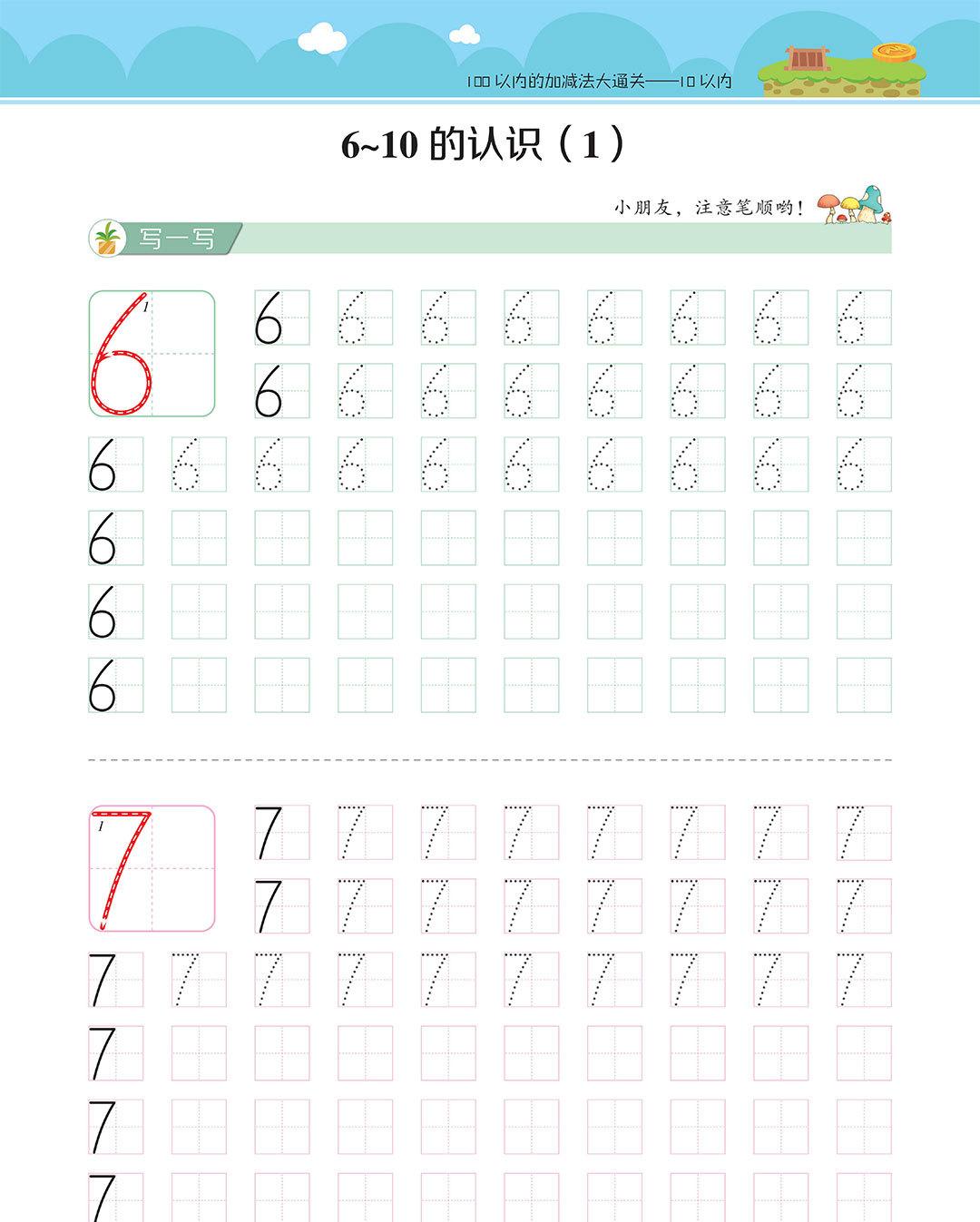 100 以内的加减法大通关——10 以内

6~10 的认识（1）

小朋友，注意笔顺哟！

写一写

6 1

6 6 6 6 6 6 6 6
6 6 6 6 6 6 6 6
6 6 6 6 6 6 6 6 6 6
6
6
6

7 1

7 7 7 7 7 7 7 7
7 7 7 7 7 7 7 7
7 7 7 7 7 7 7 7 7 7
7
7
7